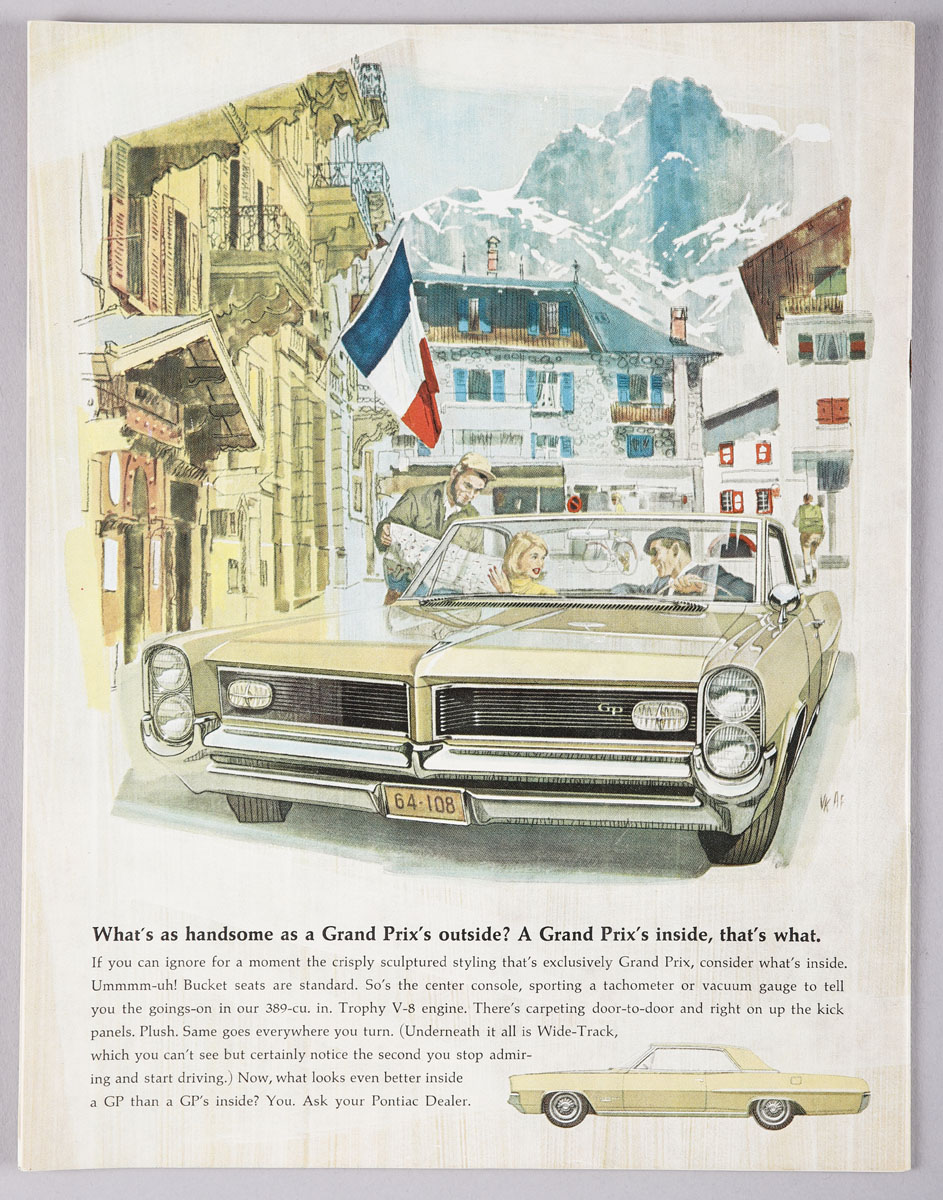 GP

64-108

VK AF

What's as handsome as a Grand Prix's outside? A Grand Prix's inside, that's what.

If you can ignore for a moment the crisply sculptured styling that's exclusively Grand Prix, consider what's inside. Ummmm-uh! Bucket seats are standard. So's the center console, sporting a tachometer or vacuum gauge to tell you the goings-on in our 389-cu. in. Trophy V-8 engine. There's carpeting door-to-door and right on up the kick panels. Plush. Same goes everywhere you turn. (Underneath it all is Wide-Track, which you can't see but certainly notice the second you stop admiring and start driving.) Now, what looks even better inside a GP than a GP's inside? You. Ask your Pontiac Dealer.